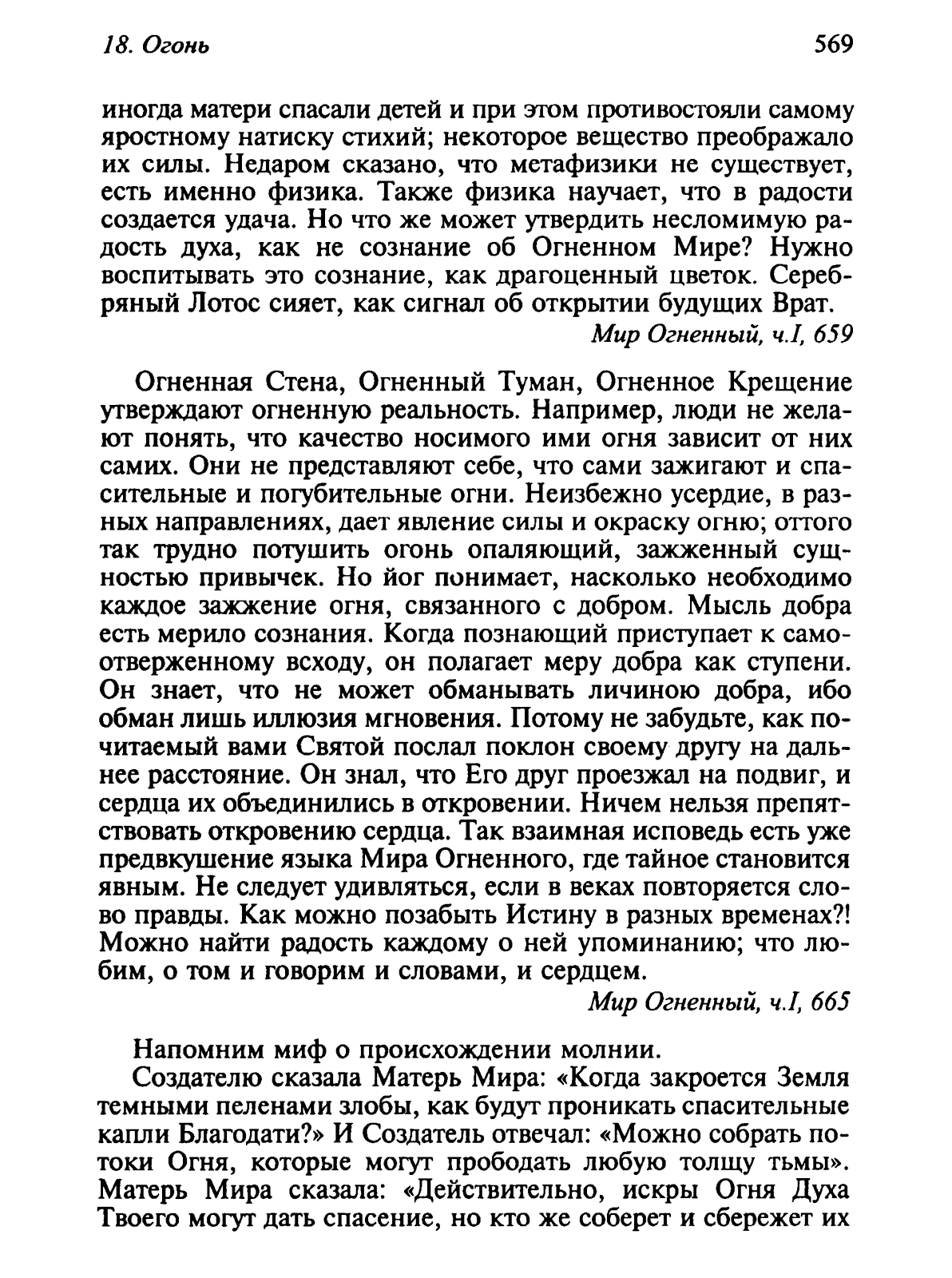 18. Огонь

569

иногда матери спасали детей и при этом противостояли самому яростному натиску стихий; некоторое вещество преображало их силы. Недаром сказано, что метафизики не существует, есть именно физика. Также физика научает, что в радости создается удача. Но что же может утвердить несломимую радость духа, как не сознание об Огненном Мире? Нужно воспитывать это сознание, как драгоценный цветок. Серебряный Лотос сияет, как сигнал об открытии будущих Врат.

Мир Огненный, ч.I, 659

Огненная Стена, Огненный Туман, Огненное Крещение утверждают огненную реальность. Например, люди не желают понять, что качество носимого ими огня зависит от них самих. Они не представляют себе, что сами зажигают и спасительные и погубительные огни. Неизбежно усердие, в разных направлениях, дает явление силы и окраску огню; оттого так трудно потушить огонь опаляющий, зажженный сущностью привычек. Но йог понимает, насколько необходимо каждое зажжение огня, связанного с добром. Мысль добра есть мерило сознания. Когда познающий приступает к самоотверженному всходу, он полагает меру добра как ступени. Он знает, что не может обманывать личиною добра, ибо обман лишь иллюзия мгновения. Потому не забудьте, как почитаемый вами Святой послал поклон своему другу на дальнее расстояние. Он знал, что Его друг проезжал на подвиг, и сердца их объединились в откровении. Ничем нельзя препятствовать откровению сердца. Так взаимная исповедь есть уже предвкушение языка Мира Огненного, где тайное становится явным. Не следует удивляться, если в веках повторяется слово правды. Как можно позабыть Истину в разных временах?! Можно найти радость каждому о ней упоминанию; что любим, о том и говорим и словами, и сердцем.

Мир Огненный, ч.I, 665

Напомним миф о происхождении молнии.

Создателю сказала Матерь Мира: «Когда закроется Земля темными пеленами злобы, как будут проникать спасительные капли Благодати?» И Создатель отвечал: «Можно собрать потоки Огня, которые могут прободать любую толщу тьмы». Матерь Мира сказала: «Действительно, искры Огня Духа Твоего могут дать спасение, но кто же соберет и сбережет их